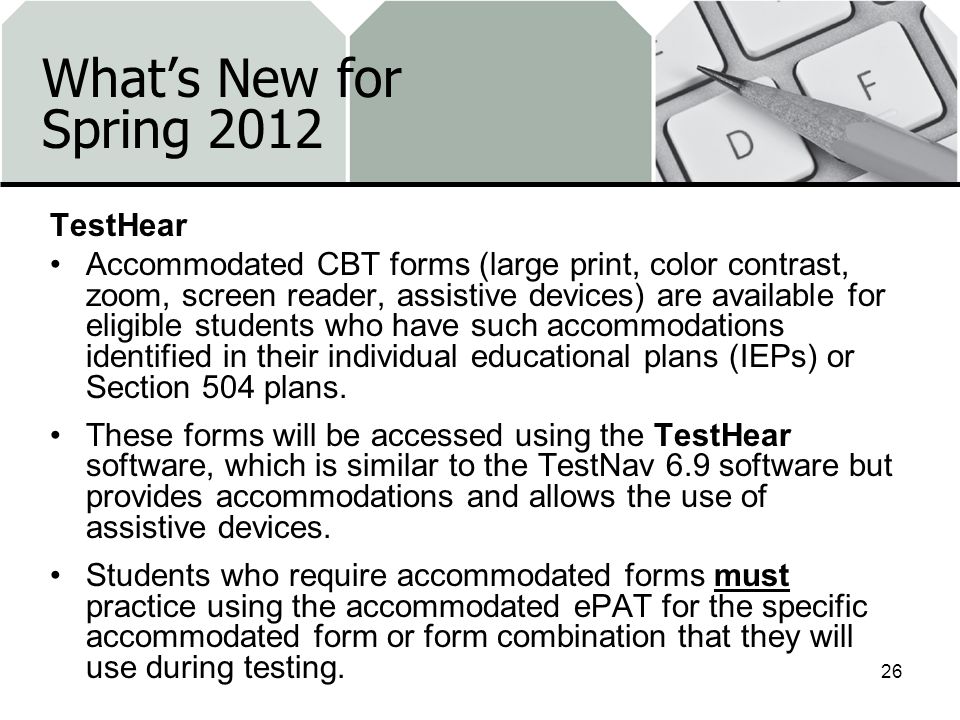 What's New for Spring 2012

D

F

TestHear

• Accommodated CBT forms (large print, color contrast, zoom, screen reader, assistive devices) are available for eligible students who have such accommodations identified in their individual educational plans (IEPs) or Section 504 plans.

• These forms will be accessed using the TestHear software, which is similar to the TestNav 6.9 software but provides accommodations and allows the use of assistive devices.

• Students who require accommodated forms must practice using the accommodated ePAT for the specific accommodated form or form combination that they will use during testing.

26